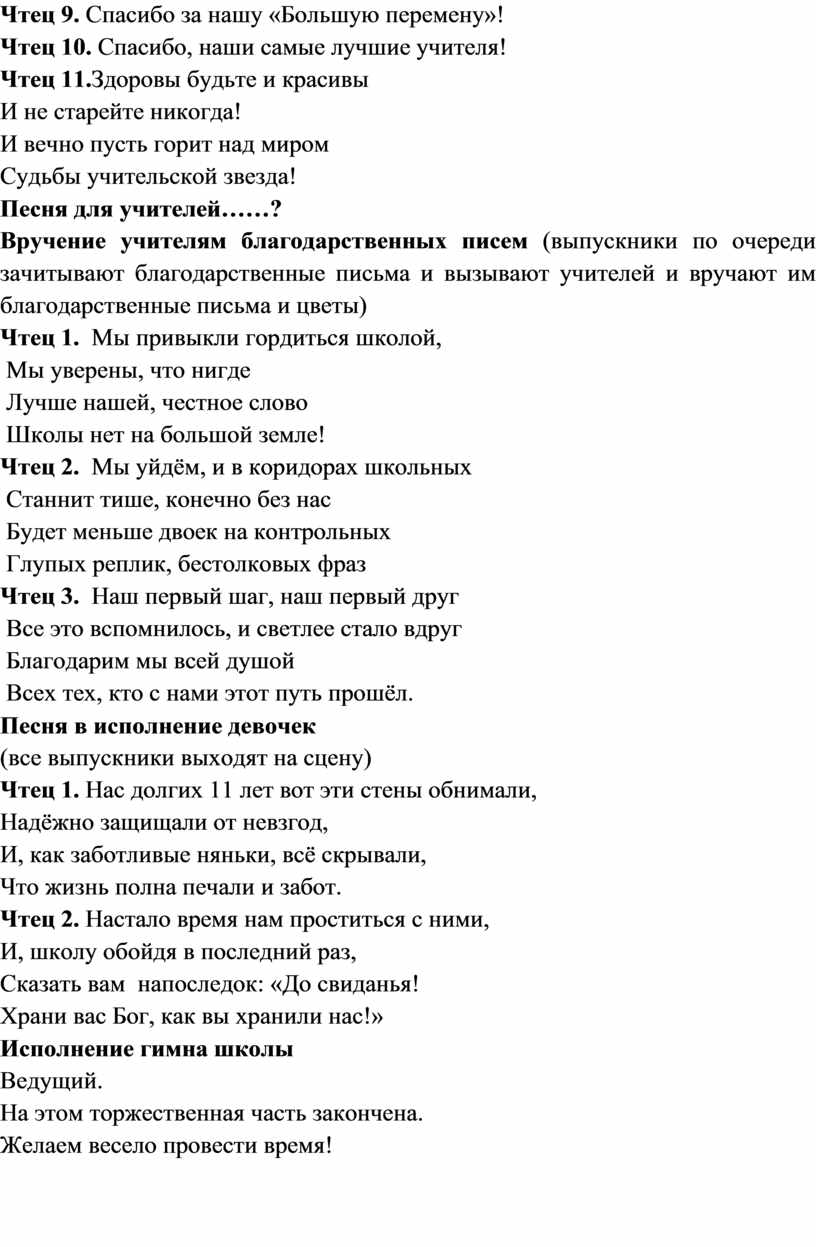 Чтец 9. Спасибо за нашу «Большую перемену»!
Чтец 10. Спасибо, наши самые лучшие учителя!
Чтец 11.Здоровы будьте и красивы
И не старейте никогда!
И вечно пусть горит над миром
Судьбы учительской звезда!
Песня для учителей……?
Вручение учителям благодарственных писем (выпускники по очереди зачитывают благодарственные письма и вызывают учителей и вручают им благодарственные письма и цветы)
Чтец 1. Мы привыкли гордиться школой,
Мы уверены, что нигде
Лучше нашей, честное слово
Школы нет на большой земле!
Чтец 2. Мы уйдём, и в коридорах школьных
Станнит тише, конечно без нас
Будет меньше двоек на контрольных
Глупых реплик, бестолковых фраз
Чтец 3. Наш первый шаг, наш первый друг
Все это вспомнилось, и светлее стало вдруг
Благодарим мы всей душой
Всех тех, кто с нами этот путь прошёл.
Песня в исполнение девочек
(все выпускники выходят на сцену)
Чтец 1. Нас долгих 11 лет вот эти стены обнимали,
Надёжно защищали от невзгод,
И, как заботливые няньки, всё скрывали,
Что жизнь полна печали и забот.
Чтец 2. Настало время нам проститься с ними,
И, школу обойдя в последний раз,
Сказать вам напоследок: «До свиданья!
Храни вас Бог, как вы хранили нас!»
Исполнение гимна школы
Ведущий.
На этом торжественная часть закончена.
Желаем весело провести время!